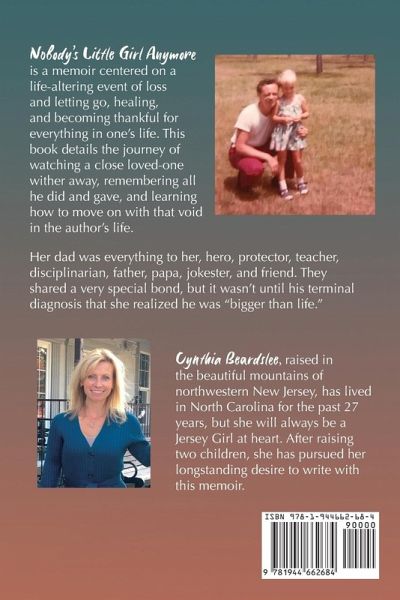 Nobody's Little Girl Anymore is a memoir centered on a life-altering event of loss and letting go, healing, and becoming thankful for everything in one's life. This book details the journey of watching a close loved-one wither away, remembering all he did and gave, and learning how to move on with that void in the author's life.

Her dad was everything to her, hero, protector, teacher, disciplinarian, father, papa, jokester, and friend. They shared a very special bond, but it wasn't until his terminal diagnosis that she realized he was "bigger than life."

Cynthia Beardslee, raised in the beautiful mountains of northwestern New Jersey, has lived in North Carolina for the past 27 years, but she will always be a Jersey Girl at heart. After raising two children, she has pursued her longstanding desire to write with this memoir.

ISBN 978-1-944662-68-4

90000

9 781944 662684